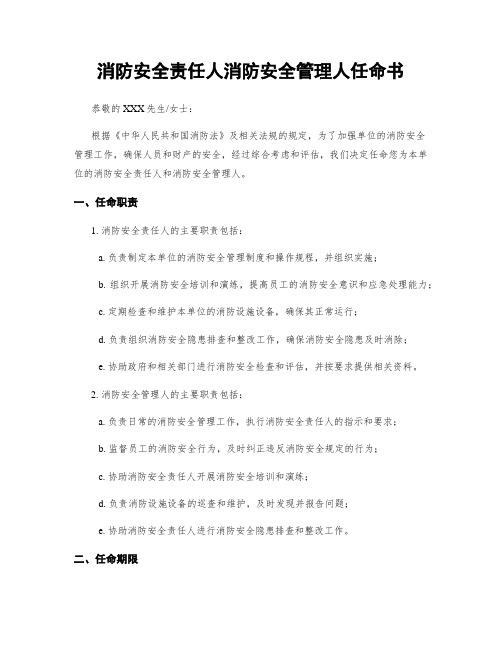 消防安全责任人消防安全管理人任命书

恭敬的XXX先生/女士：

根据《中华人民共和国消防法》及相关法规的规定，为了加强单位的消防安全管理工作，确保人员和财产的安全，经过综合考虑和评估，我们决定任命您为本单位的消防安全责任人和消防安全管理人。

一、任命职责

1. 消防安全责任人的主要职责包括：

a. 负责制定本单位的消防安全管理制度和操作规程，并组织实施；

b. 组织开展消防安全培训和演练，提高员工的消防安全意识和应急处理能力；

c. 定期检查和维护本单位的消防设施设备，确保其正常运行；

d. 负责组织消防安全隐患排查和整改工作，确保消防安全隐患及时消除；

e. 协助政府和相关部门进行消防安全检查和评估，并按要求提供相关资料。

2. 消防安全管理人的主要职责包括：

a. 负责日常的消防安全管理工作，执行消防安全责任人的指示和要求；

b. 监督员工的消防安全行为，及时纠正违反消防安全规定的行为；

c. 协助消防安全责任人开展消防安全培训和演练；

d. 负责消防设施设备的巡查和维护，及时发现并报告问题；

e. 协助消防安全责任人进行消防安全隐患排查和整改工作。

二、任命期限